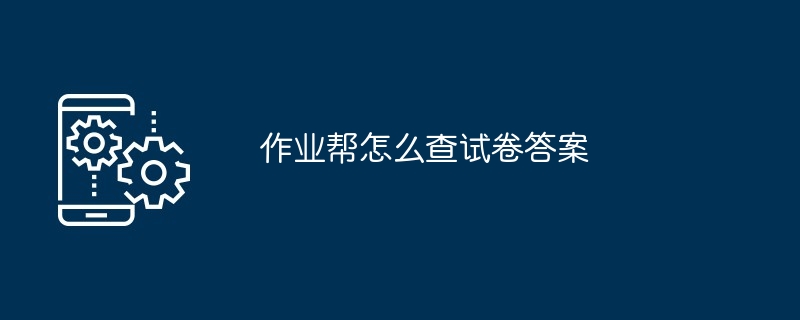 作业帮怎么查试卷答案